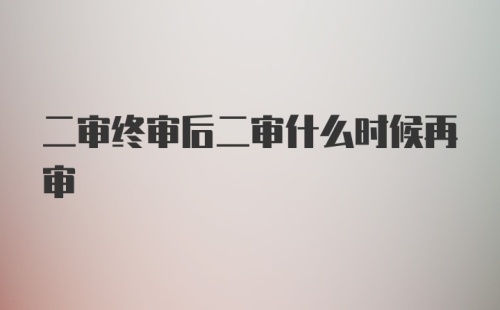 二审终审后二审什么时候再审